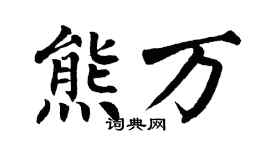 熊万

词典网